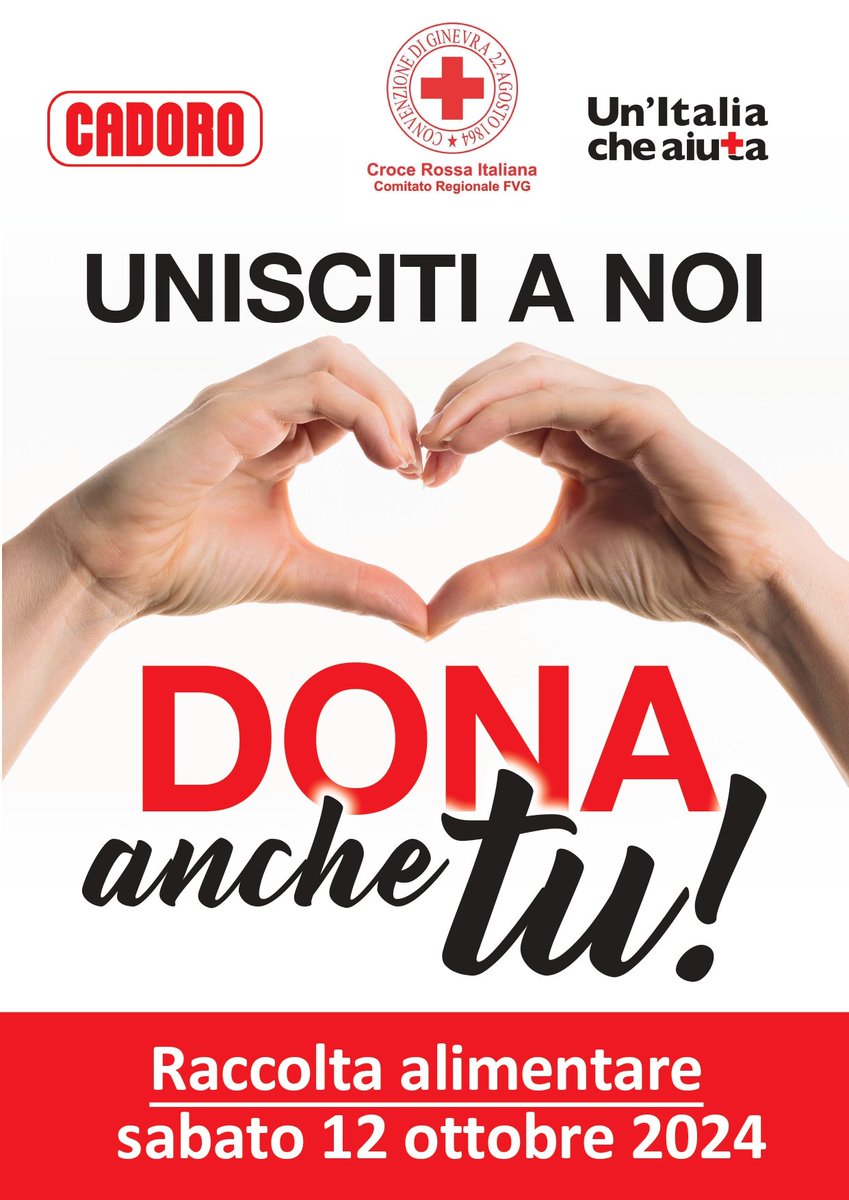 CADORO

CONVENZIONE DI GINEVRA 22 AGOSTO 1864
Croce Rossa Italiana
Comitato Regionale FVG

Un'Italia
che aiuta

UNISCITI A NOI

DONA
anche tu!

Raccolta alimentare
sabato 12 ottobre 2024